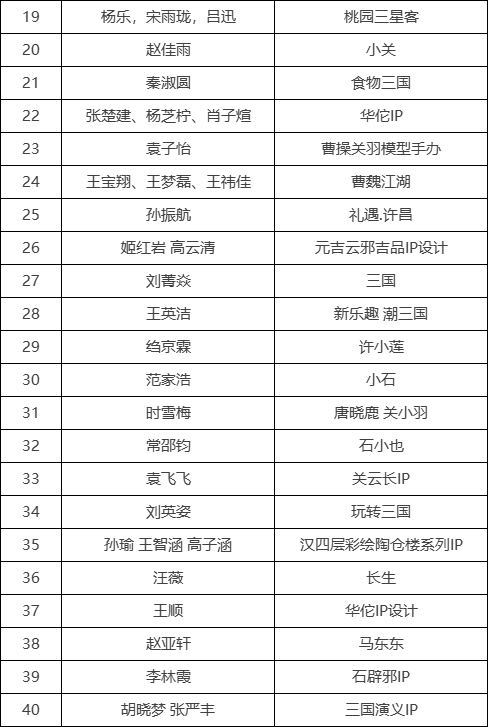 | 19 | 杨乐，宋雨珑，吕迅 | 桃园三星客 |
|---|---|---|
| 20 | 赵佳雨 | 小关 |
| 21 | 秦淑圆 | 食物三国 |
| 22 | 张楚建、杨芝柠、肖子煊 | 华佗IP |
| 23 | 袁子怡 | 曹操关羽模型手办 |
| 24 | 王宝翔、王梦磊、王祎佳 | 曹魏江湖 |
| 25 | 孙振航 | 礼遇.许昌 |
| 26 | 姬红岩 高云清 | 元吉云邪吉品IP设计 |
| 27 | 刘菁焱 | 三国 |
| 28 | 王英洁 | 新乐趣 潮三国 |
| 29 | 绉京霖 | 许小莲 |
| 30 | 范家浩 | 小石 |
| 31 | 时雪梅 | 唐晓鹿 关小羽 |
| 32 | 常邵钧 | 石小也 |
| 33 | 袁飞飞 | 关云长IP |
| 34 | 刘英姿 | 玩转三国 |
| 35 | 孙瑜 王智涵 高子涵 | 汉四层彩绘陶仓楼系列IP |
| 36 | 汪薇 | 长生 |
| 37 | 王顺 | 华佗IP设计 |
| 38 | 赵亚轩 | 马东东 |
| 39 | 李林霞 | 石辟邪IP |
| 40 | 胡晓梦 张严丰 | 三国演义IP |